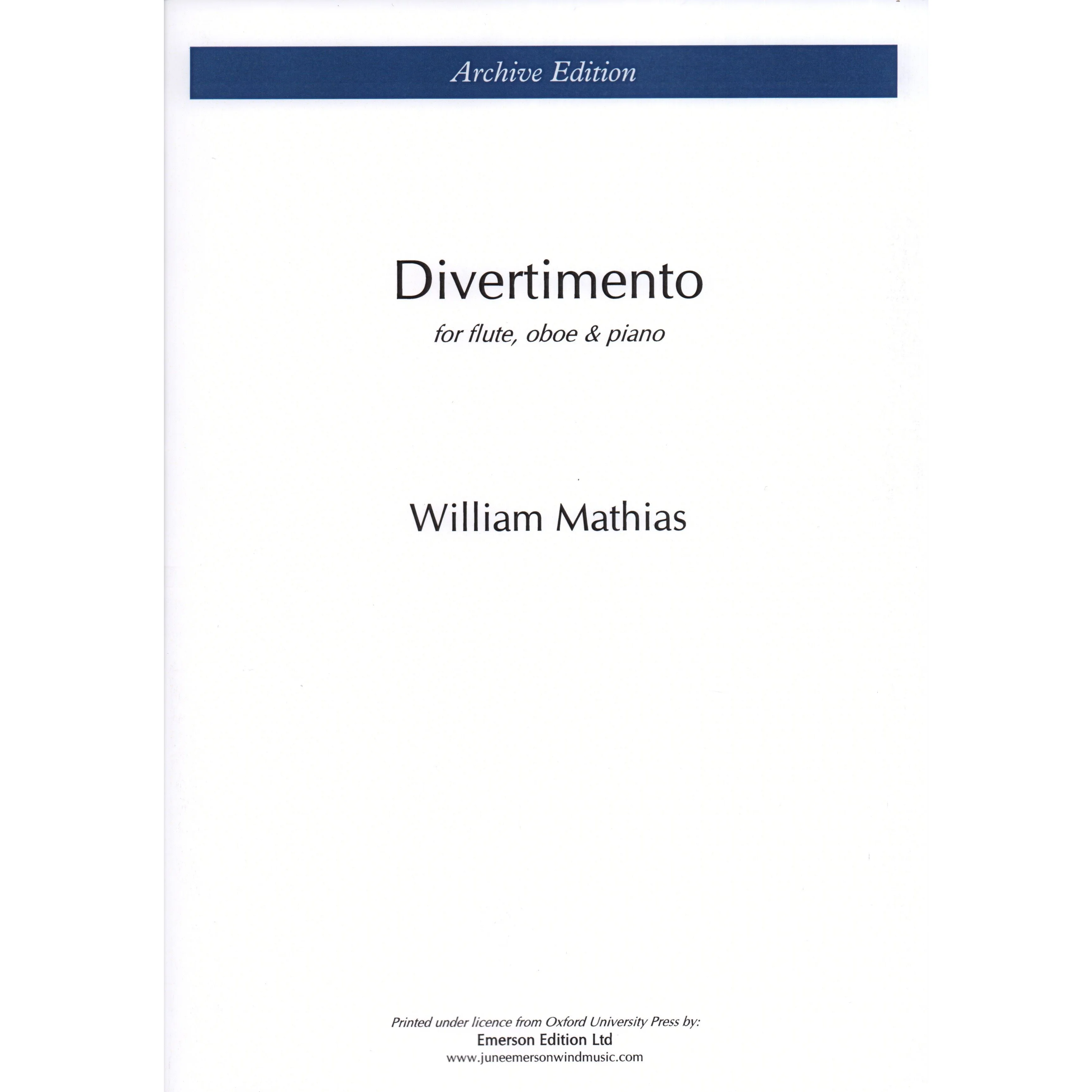 Archive Edition

Divertimento

for flute, oboe & piano

William Mathias

Printed under licence from Oxford University Press by:
Emerson Edition Ltd
www.juneemersonwindmusic.com